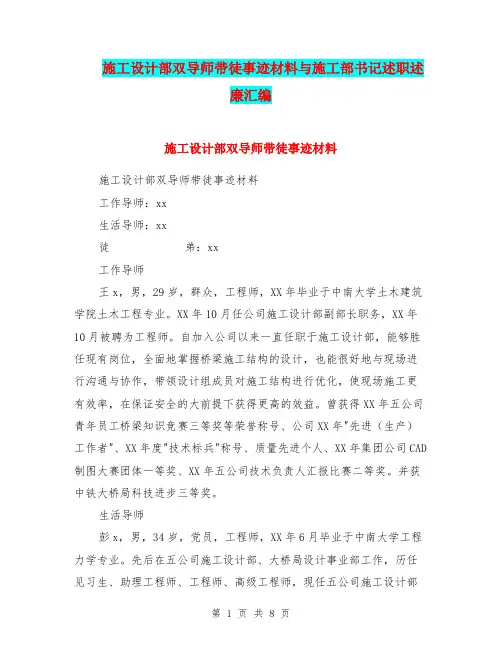 施工设计部双导师带徒事迹材料与施工部书记述职述廉汇编

施工设计部双导师带徒事迹材料

施工设计部双导师带徒事迹材料

工作导师：xx

生活导师：xx

徒　　　　　弟：xx

工作导师

王x，男，29岁，群众，工程师，XX年毕业于中南大学土木建筑学院土木工程专业。XX年10月任公司施工设计部副部长职务，XX年10月被聘为工程师。自加入公司以来一直任职于施工设计部，能够胜任现有岗位，全面地掌握桥梁施工结构的设计，也能很好地与现场进行沟通与协作，带领设计组成员对施工结构进行优化，使现场施工更有效率，在保证安全的大前提下获得更高的效益。曾获得XX年五公司青年员工桥梁知识竞赛三等奖等荣誉称号、公司XX年"先进（生产）工作者"、XX年度"技术标兵"称号、质量先进个人、XX年集团公司CAD制图大赛团体一等奖、XX年五公司技术负责人汇报比赛二等奖。并获中铁大桥局科技进步三等奖。

生活导师

彭x，男，34岁，党员，工程师，XX年6月毕业于中南大学工程力学专业。先后在五公司施工设计部、大桥局设计事业部工作，历任见习生、助理工程师、工程师、高级工程师，现任五公司施工设计部

第 1 页 共 8 页